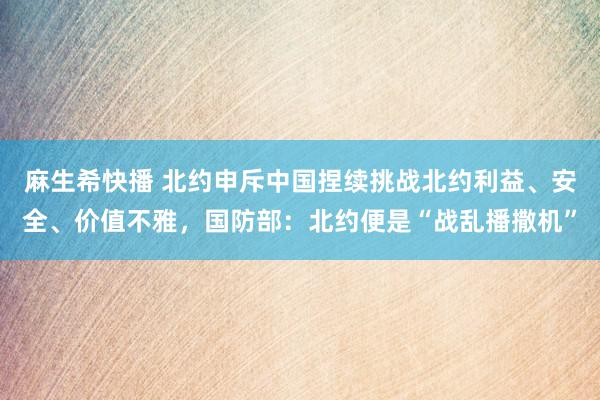 麻生希快播 北约申斥中国捏续挑战北约利益、安全、价值不雅，国防部：北约便是“战乱播撒机”